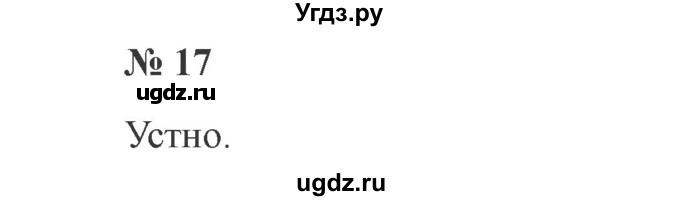 Угдз.ру

№ 17

ugdz.ru

Устно.

ugdz.ru